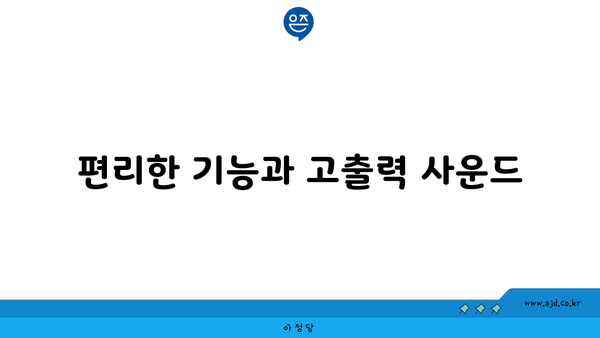 은즈

편리한 기능과 고출력 사운드

www.ajd.co.kr

아정당